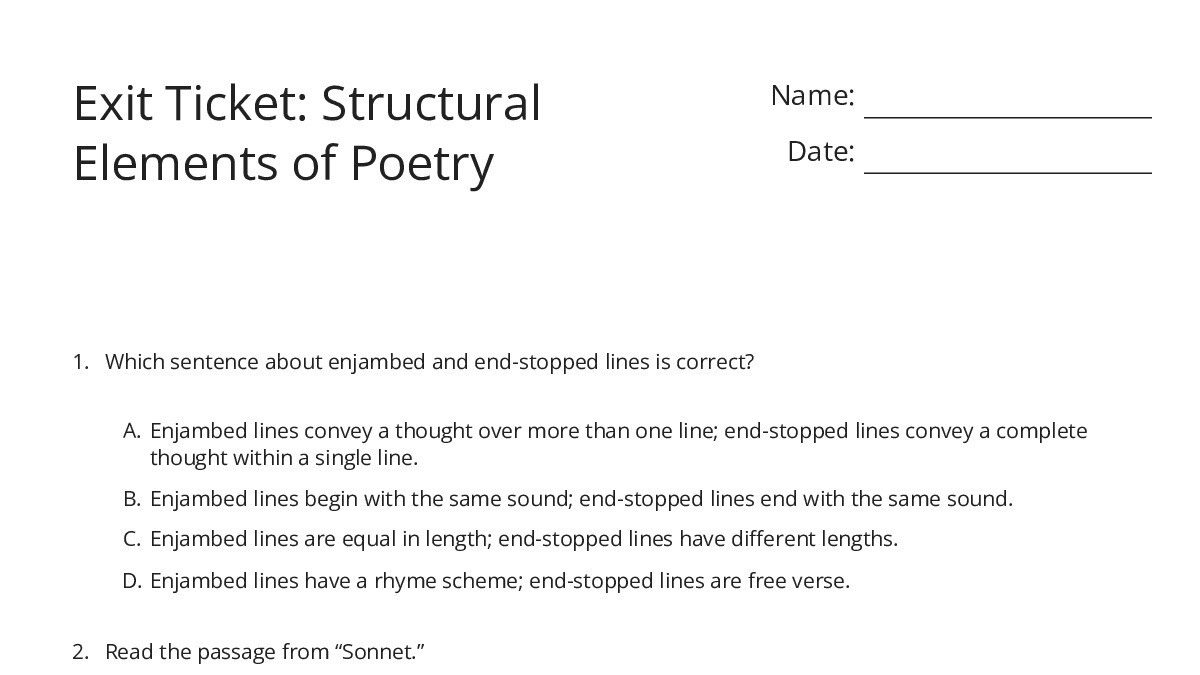 Exit Ticket: Structural Elements of Poetry

Name: ____________________

Date: ____________________

1. Which sentence about enjambed and end-stopped lines is correct?

A. Enjambed lines convey a thought over more than one line; end-stopped lines convey a complete thought within a single line.

B. Enjambed lines begin with the same sound; end-stopped lines end with the same sound.

C. Enjambed lines are equal in length; end-stopped lines have different lengths.

D. Enjambed lines have a rhyme scheme; end-stopped lines are free verse.

2. Read the passage from “Sonnet.”